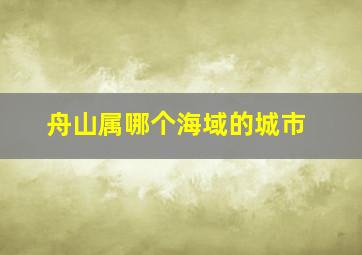 舟山属哪个海域的城市